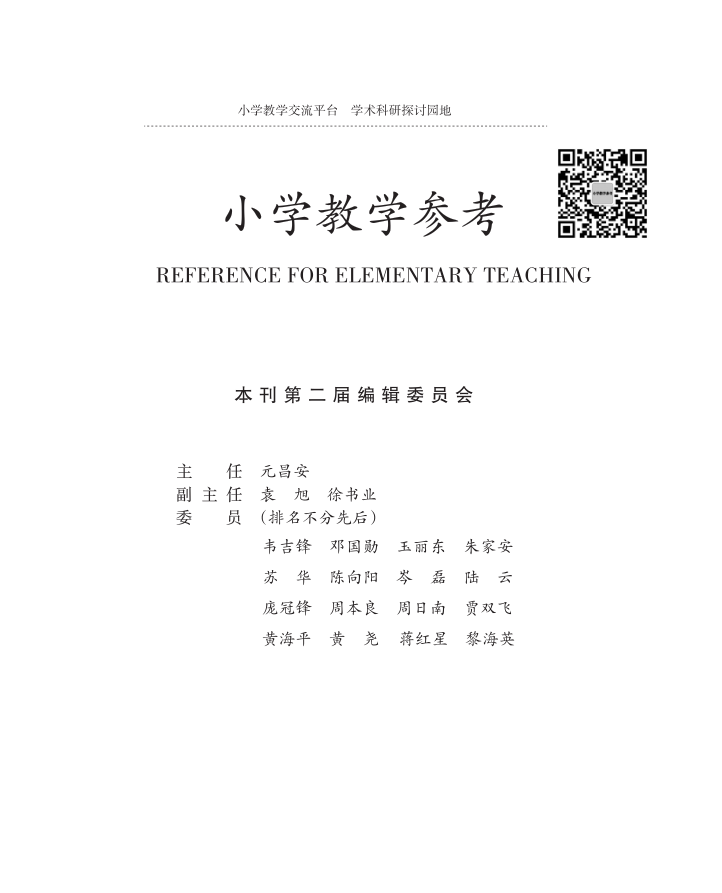 小学教学交流平台　学术科研探讨园地

小学教学参考

REFERENCE FOR ELEMENTARY TEACHING

本刊第二届编辑委员会

主　任　元昌安
副主任　袁　旭　徐书业
委　员　（排名不分先后）
韦吉锋　邓国勋　玉丽东　朱家安
苏　华　陈向阳　岑　磊　陆　云
庞冠锋　周本良　周日南　贾双飞
黄海平　黄　尧　蒋红星　黎海英